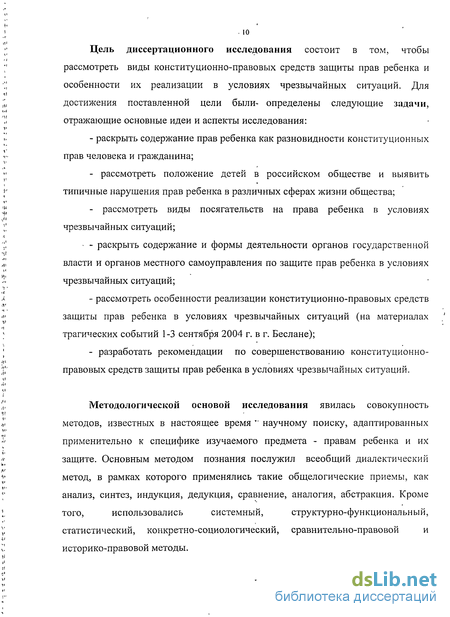 10

Цель диссертационного исследования состоит в том, чтобы рассмотреть виды конституционно-правовых средств защиты прав ребенка и особенности их реализации в условиях чрезвычайных ситуаций. Для достижения поставленной цели были- определены следующие задачи, отражающие основные идеи и аспекты исследования:

- раскрыть содержание прав ребенка как разновидности конституционных прав человека и гражданина;

- рассмотреть положение детей в российском обществе и выявить типичные нарушения прав ребенка в различных сферах жизни общества;

- рассмотреть виды посягательств на права ребенка в условиях чрезвычайных ситуаций;

- раскрыть содержание и формы деятельности органов государственной власти и органов местного самоуправления по защите прав ребенка в условиях чрезвычайных ситуаций;

- рассмотреть особенности реализации конституционно-правовых средств защиты прав ребенка в условиях чрезвычайных ситуаций (на материалах трагических событий 1-3 сентября 2004 г. в г. Беслане);

- разработать рекомендации по совершенствованию конституционно-правовых средств защиты прав ребенка в условиях чрезвычайных ситуаций.

Методологической основой исследования явилась совокупность методов, известных в настоящее время научному поиску, адаптированных применительно к специфике изучаемого предмета - правам ребенка и их защите. Основным методом познания послужил всеобщий диалектический метод, в рамках которого применялись такие общелогические приемы, как анализ, синтез, индукция, дедукция, сравнение, аналогия, абстракция. Кроме того, использовались системный, структурно-функциональный, статистический, конкретно-социологический, сравнительно-правовой и историко-правовой методы.

dsLib.net
библиотека диссертаций